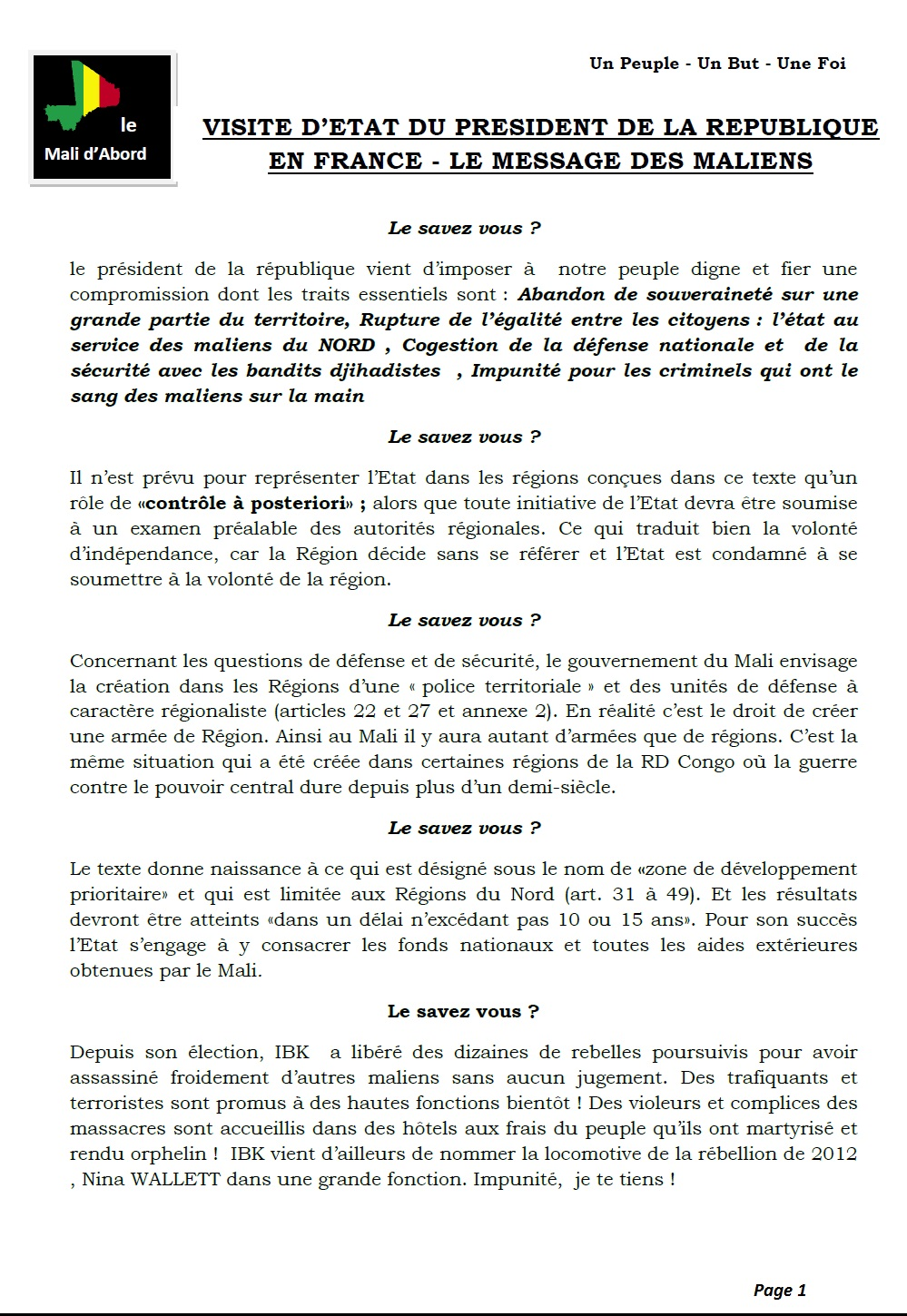 le

Mali d'Abord

Un Peuple - Un But - Une Foi

VISITE D'ETAT DU PRESIDENT DE LA REPUBLIQUE EN FRANCE - LE MESSAGE DES MALIENS

Le savez vous ?

le président de la république vient d'imposer à notre peuple digne et fier une compromission dont les traits essentiels sont : Abandon de souveraineté sur une grande partie du territoire, Rupture de l'égalité entre les citoyens : l'état au service des maliens du NORD , Cogestion de la défense nationale et de la sécurité avec les bandits djihadistes , Impunité pour les criminels qui ont le sang des maliens sur la main

Le savez vous ?

Il n'est prévu pour représenter l'Etat dans les régions conçues dans ce texte qu'un rôle de «contrôle à posteriori» ; alors que toute initiative de l'Etat devra être soumise à un examen préalable des autorités régionales. Ce qui traduit bien la volonté d'indépendance, car la Région décide sans se référer et l'Etat est condamné à se soumettre à la volonté de la région.

Le savez vous ?

Concernant les questions de défense et de sécurité, le gouvernement du Mali envisage la création dans les Régions d'une « police territoriale » et des unités de défense à caractère régionaliste (articles 22 et 27 et annexe 2). En réalité c'est le droit de créer une armée de Région. Ainsi au Mali il y aura autant d'armées que de régions. C'est la même situation qui a été créée dans certaines régions de la RD Congo où la guerre contre le pouvoir central dure depuis plus d'un demi-siècle.

Le savez vous ?

Le texte donne naissance à ce qui est désigné sous le nom de «zone de développement prioritaire» et qui est limitée aux Régions du Nord (art. 31 à 49). Et les résultats devront être atteints «dans un délai n'excédant pas 10 ou 15 ans». Pour son succès l'Etat s'engage à y consacrer les fonds nationaux et toutes les aides extérieures obtenues par le Mali.

Le savez vous ?

Depuis son élection, IBK a libéré des dizaines de rebelles poursuivis pour avoir assassiné froidement d'autres maliens sans aucun jugement. Des trafiquants et terroristes sont promus à des hautes fonctions bientôt ! Des violeurs et complices des massacres sont accueillis dans des hôtels aux frais du peuple qu'ils ont martyrisé et rendu orphelin ! IBK vient d'ailleurs de nommer la locomotive de la rébellion de 2012 , Nina WALLETT dans une grande fonction. Impunité, je te tiens !

Page 1